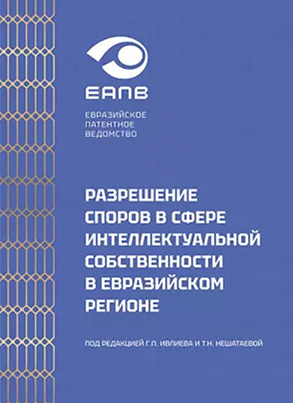 ЕАПВ

ЕВРАЗИЙСКОЕ ПАТЕНТНОЕ ВЕДОМСТВО

РАЗРЕШЕНИЕ СПОРОВ В СФЕРЕ ИНТЕЛЛЕКТУАЛЬНОЙ СОБСТВЕННОСТИ В ЕВРАЗИЙСКОМ РЕГИОНЕ

ПОД РЕДАКЦИЕЙ Г.П. ИВЛИЕВА И Т.Н. НЕШАТАЕВОЙ